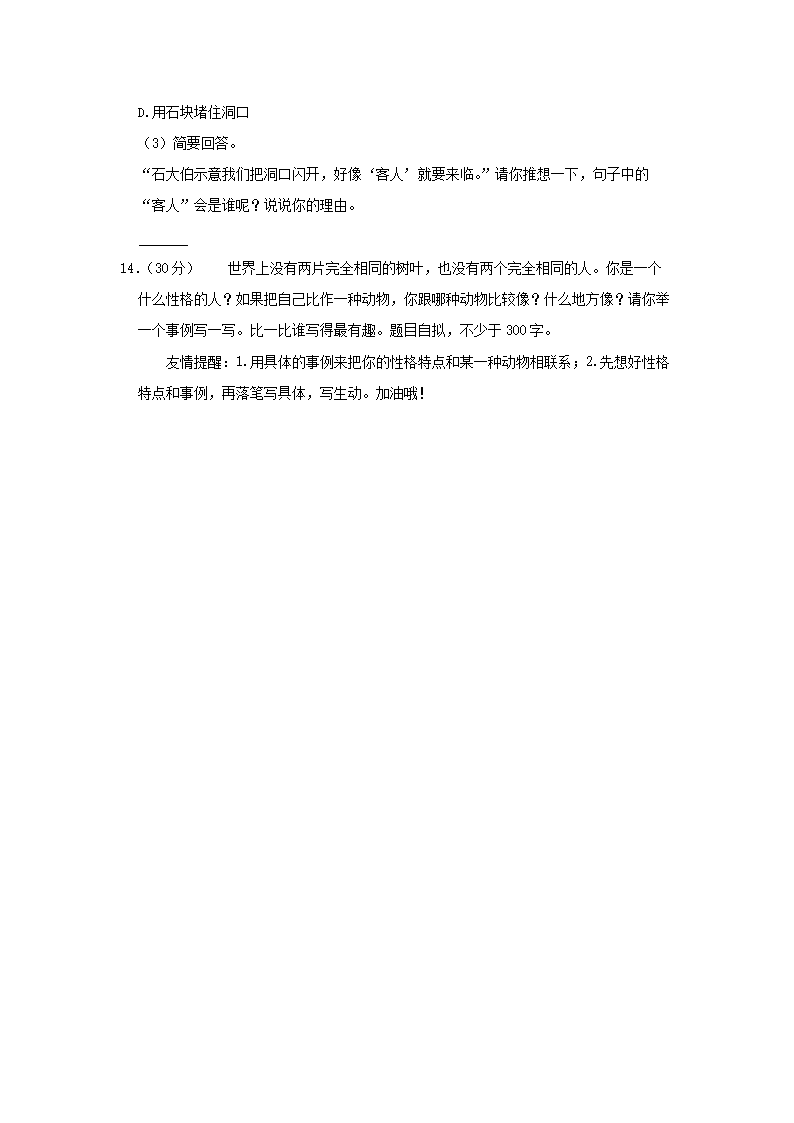 D.用石块堵住洞口

（3）简要回答。

“石大伯示意我们把洞口闪开，好像‘客人’就要来临。”请你推想一下，句子中的“客人”会是谁呢？说说你的理由。

______

14.（30分） 世界上没有两片完全相同的树叶，也没有两个完全相同的人。你是一个什么性格的人？如果把自己比作一种动物，你跟哪种动物比较像？什么地方像？请你举一个事例写一写。比一比谁写得最有趣。题目自拟，不少于300字。

友情提醒：1.用具体的事例来把你的性格特点和某一种动物相联系；2.先想好性格特点和事例，再落笔写具体，写生动。加油哦！